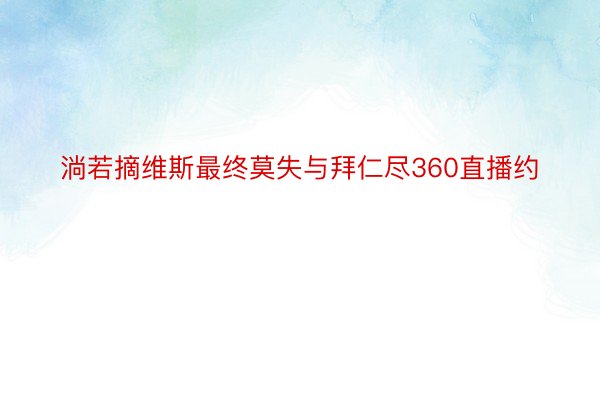 淌若摘维斯最终莫失与拜仁尽360直播约